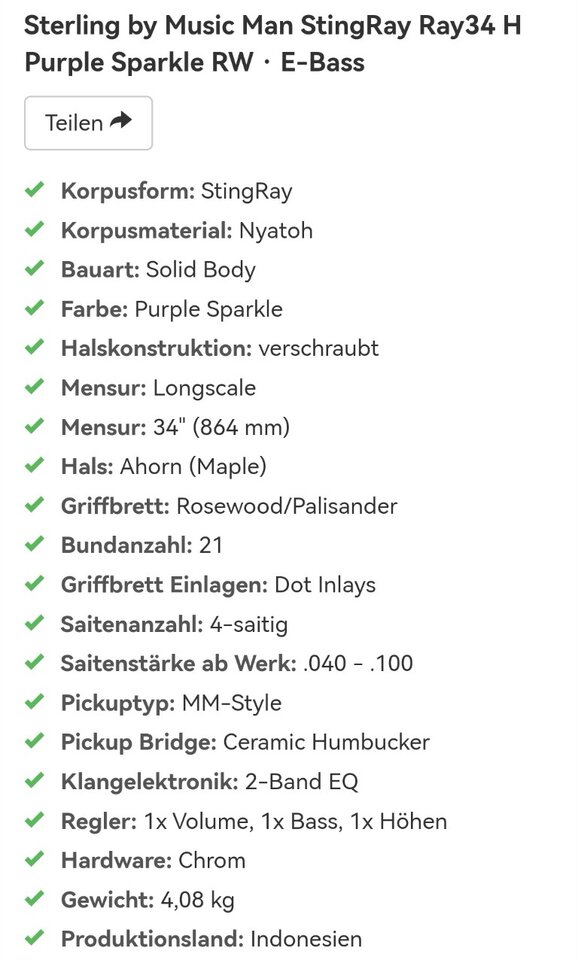 Sterling by Music Man StingRay Ray34 H Purple Sparkle RW · E-Bass

Teilen

Korpusform: StingRay
Korpusmaterial: Nyatoh
Bauart: Solid Body
Farbe: Purple Sparkle
Halskonstruktion: verschraubt
Mensur: Longscale
Mensur: 34" (864 mm)
Hals: Ahorn (Maple)
Griffbrett: Rosewood/Palisander
Bundanzahl: 21
Griffbrett Einlagen: Dot Inlays
Saitenanzahl: 4-saitig
Saitenstärke ab Werk: .040 - .100
Pickuptyp: MM-Style
Pickup Bridge: Ceramic Humbucker
Klangelektronik: 2-Band EQ
Regler: 1x Volume, 1x Bass, 1x Höhen
Hardware: Chrom
Gewicht: 4,08 kg
Produktionsland: Indonesien